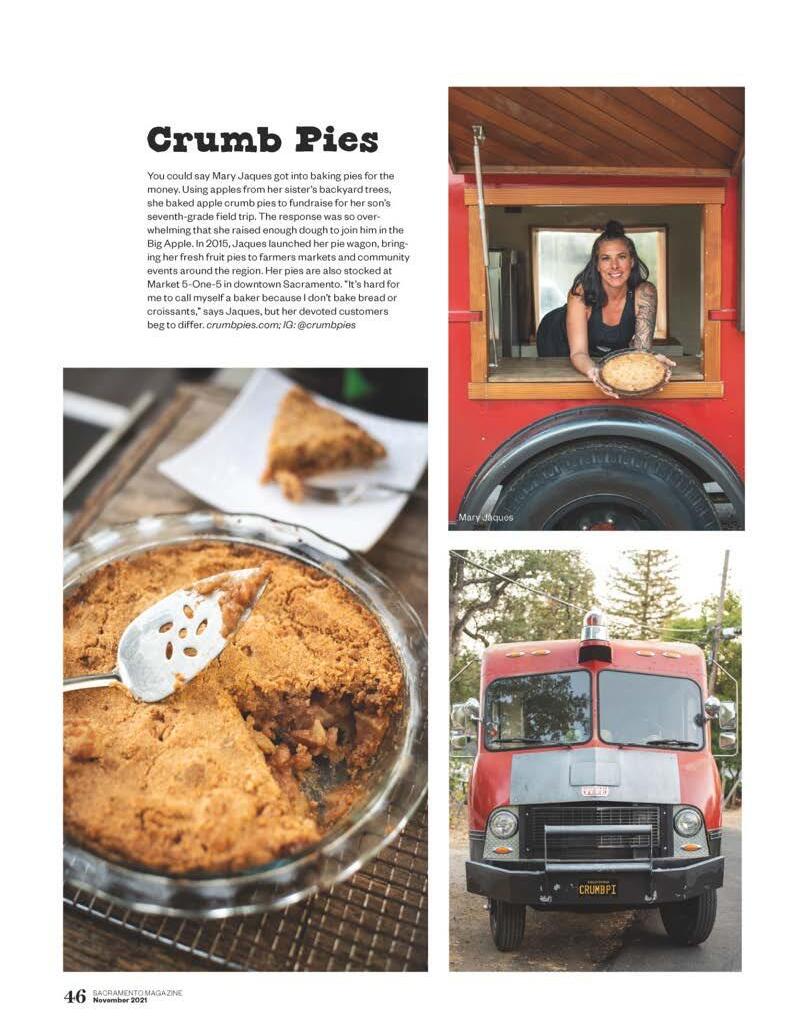 Crumb Pies

You could say Mary Jaques got into baking pies for the money. Using apples from her sister's backyard trees, she baked apple crumb pies to fundraise for her son's seventh-grade field trip. The response was so overwhelming that she raised enough dough to join him in the Big Apple. In 2015, Jaques launched her pie wagon, bringing her fresh fruit pies to farmers markets and community events around the region. Her pies are also stocked at Market 5-One-5 in downtown Sacramento. "It's hard for me to call myself a baker because I don't bake bread or croissants," says Jaques, but her devoted customers beg to differ. crumbpies.com; IG: @crumbpies

Mary Jaques

CRUMBPI

46 SACRAMENTO MAGAZINE
November 2021